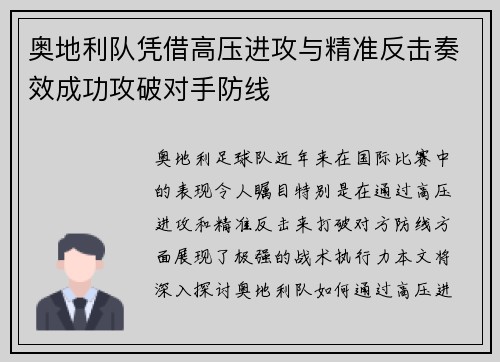 奥地利队凭借高压进攻与精准反击奏效成功攻破对手防线

奥地利足球队近年来在国际比赛中的表现令人瞩目特别是在通过高压进攻和精准反击来打破对方防线方面展现了极强的战术执行力本文将深入探讨奥地利队如何通过高压进